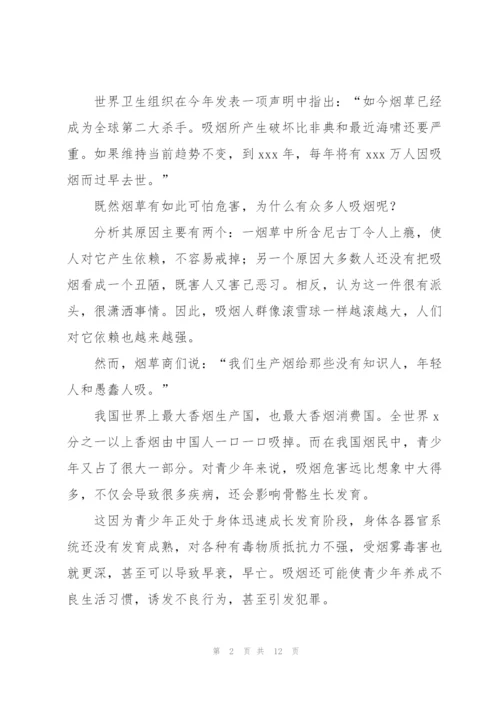 世界卫生组织在今年发表一项声明中指出：“如今烟草已经成为全球第二大杀手。吸烟所产生破坏比非典和最近海啸还要严重。如果维持当前趋势不变，到 xxx 年，每年将有 xxx 万人因吸烟而过早去世。”

既然烟草有如此可怕危害，为什么有众多人吸烟呢？

分析其原因主要有两个：一烟草中所含尼古丁令人上瘾，使人对它产生依赖，不容易戒掉；另一个原因大多数人还没有把吸烟看成一个丑陋，既害人又害己恶习。相反，认为这一件很有派头，很潇洒事情。因此，吸烟人群像滚雪球一样越滚越大，人们对它依赖也越来越强。

然而，烟草商们说：“我们生产烟给那些没有知识人，年轻人和愚蠢人吸。”

我国世界上最大香烟生产国，也最大香烟消费国。全世界 x 分之一以上香烟由中国人一口一口吸掉。而在我国烟民中，青少年又占了很大一部分。对青少年来说，吸烟危害远比想象中大得多，不仅会导致很多疾病，还会影响骨骼生长发育。

这因为青少年正处于身体迅速成长发育阶段，身体各器官系统还没有发育成熟，对各种有毒物质抵抗力不强，受烟雾毒害也就更深，甚至可以导致早衰，早亡。吸烟还可能使青少年养成不良生活习惯，诱发不良行为，甚至引发犯罪。

第 2 页 共 12 页